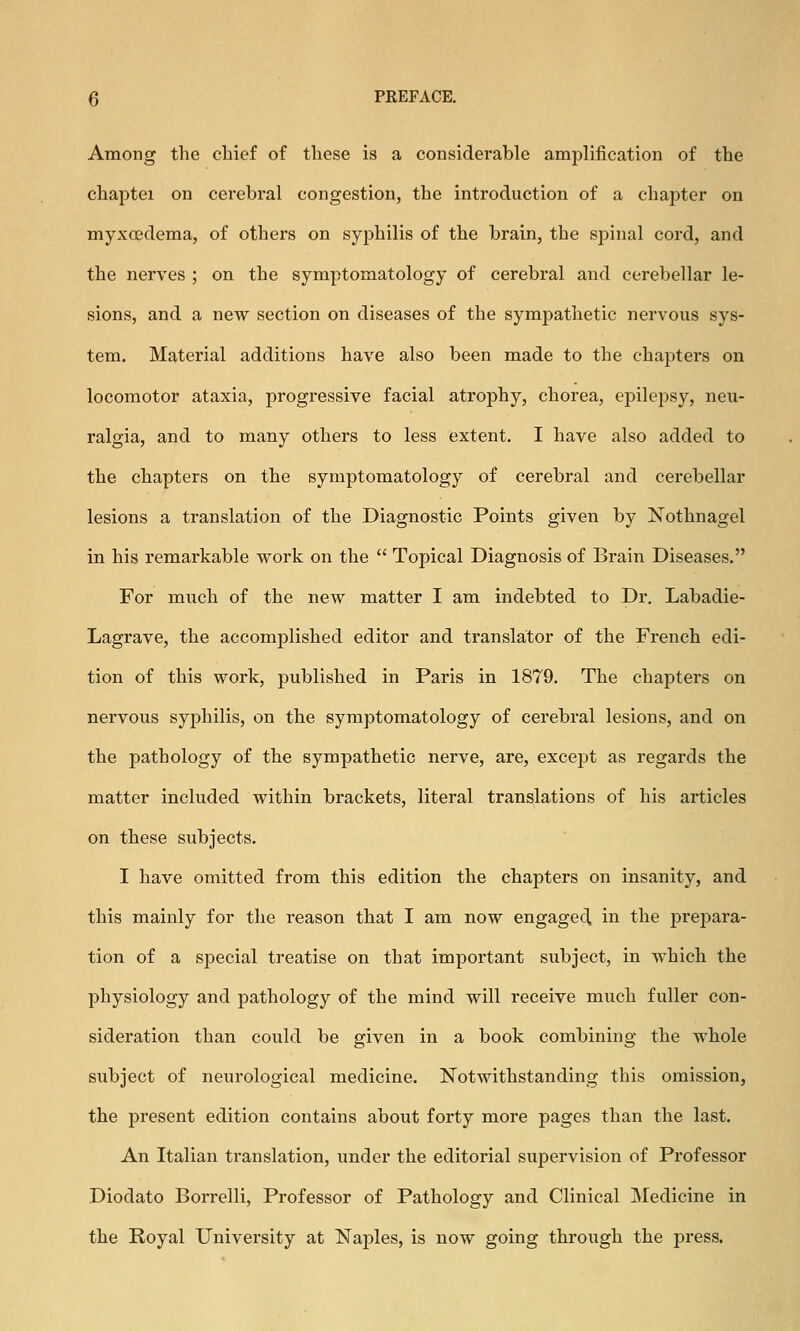 6 PREFACE.

Among the chief of these is a considerable amplification of the chaptei on cerebral congestion, the introduction of a chapter on myxœdema, of others on syphilis of the brain, the spinal cord, and the nerves ; on the symptomatology of cerebral and cerebellar lesions, and a new section on diseases of the sympathetic nervous system. Material additions have also been made to the chapters on locomotor ataxia, progressive facial atrophy, chorea, epilepsy, neuralgia, and to many others to less extent. I have also added to the chapters on the symptomatology of cerebral and cerebellar lesions a translation of the Diagnostic Points given by Nothnagel in his remarkable work on the " Topical Diagnosis of Brain Diseases."

For much of the new matter I am indebted to Dr. Labadie-Lagrave, the accomplished editor and translator of the French edition of this work, published in Paris in 1879. The chapters on nervous syphilis, on the symptomatology of cerebral lesions, and on the pathology of the sympathetic nerve, are, except as regards the matter included within brackets, literal translations of his articles on these subjects.

I have omitted from this edition the chapters on insanity, and this mainly for the reason that I am now engaged in the preparation of a special treatise on that important subject, in which the physiology and pathology of the mind will receive much fuller consideration than could be given in a book combining the whole subject of neurological medicine. Notwithstanding this omission, the present edition contains about forty more pages than the last.

An Italian translation, under the editorial supervision of Professor Diodato Borrelli, Professor of Pathology and Clinical Medicine in the Royal University at Naples, is now going through the press.